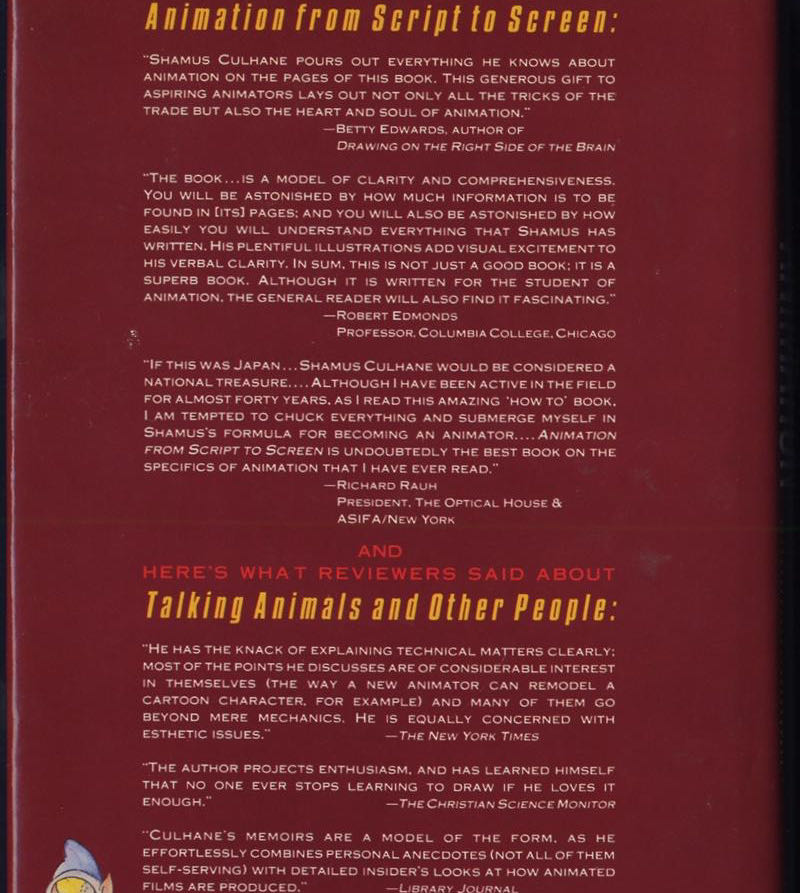 Animation from Script to Screen:

"SHAMUS CULHANE POURS OUT EVERYTHING HE KNOWS ABOUT ANIMATION ON THE PAGES OF THIS BOOK. THIS GENEROUS GIFT TO ASPIRING ANIMATORS LAYS OUT NOT ONLY ALL THE TRICKS OF THE TRADE BUT ALSO THE HEART AND SOUL OF ANIMATION."
—BETTY EDWARDS, AUTHOR OF DRAWING ON THE RIGHT SIDE OF THE BRAIN

"THE BOOK...IS A MODEL OF CLARITY AND COMPREHENSIVENESS. YOU WILL BE ASTONISHED BY HOW MUCH INFORMATION IS TO BE FOUND IN [ITS] PAGES; AND YOU WILL ALSO BE ASTONISHED BY HOW EASILY YOU WILL UNDERSTAND EVERYTHING THAT SHAMUS HAS WRITTEN. HIS PLENTIFUL ILLUSTRATIONS ADD VISUAL EXCITEMENT TO HIS VERBAL CLARITY. IN SUM, THIS IS NOT JUST A GOOD BOOK; IT IS A SUPERB BOOK. ALTHOUGH IT IS WRITTEN FOR THE STUDENT OF ANIMATION, THE GENERAL READER WILL ALSO FIND IT FASCINATING."
—ROBERT EDMONDS
PROFESSOR, COLUMBIA COLLEGE, CHICAGO

"IF THIS WAS JAPAN...SHAMUS CULHANE WOULD BE CONSIDERED A NATIONAL TREASURE....ALTHOUGH I HAVE BEEN ACTIVE IN THE FIELD FOR ALMOST FORTY YEARS, AS I READ THIS AMAZING 'HOW TO' BOOK, I AM TEMPTED TO CHUCK EVERYTHING AND SUBMERGE MYSELF IN SHAMUS'S FORMULA FOR BECOMING AN ANIMATOR....ANIMATION FROM SCRIPT TO SCREEN IS UNDOUBTEDLY THE BEST BOOK ON THE SPECIFICS OF ANIMATION THAT I HAVE EVER READ."
—RICHARD RAUH
PRESIDENT, THE OPTICAL HOUSE & ASIFA/NEW YORK

AND
HERE'S WHAT REVIEWERS SAID ABOUT
Talking Animals and Other People:

"HE HAS THE KNACK OF EXPLAINING TECHNICAL MATTERS CLEARLY; MOST OF THE POINTS HE DISCUSSES ARE OF CONSIDERABLE INTEREST IN THEMSELVES (THE WAY A NEW ANIMATOR CAN REMODEL A CARTOON CHARACTER, FOR EXAMPLE) AND MANY OF THEM GO BEYOND MERE MECHANICS. HE IS EQUALLY CONCERNED WITH ESTHETIC ISSUES."
—THE NEW YORK TIMES

"THE AUTHOR PROJECTS ENTHUSIASM, AND HAS LEARNED HIMSELF THAT NO ONE EVER STOPS LEARNING TO DRAW IF HE LOVES IT ENOUGH."
—THE CHRISTIAN SCIENCE MONITOR

"CULHANE'S MEMOIRS ARE A MODEL OF THE FORM, AS HE EFFORTLESSLY COMBINES PERSONAL ANECDOTES (NOT ALL OF THEM SELF-SERVING) WITH DETAILED INSIDER'S LOOKS AT HOW ANIMATED FILMS ARE PRODUCED."
—LIBRARY JOURNAL